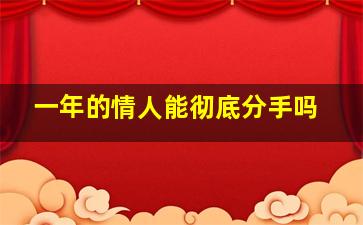 一年的情人能彻底分手吗